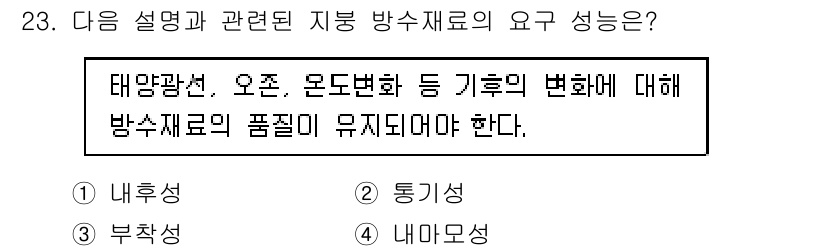 23. 다음 설명과 관련된 지붕 방수재료의 요구 성능은?

태양광선, 오존, 온도변화 등 기후의 변화에 대해 방수재료의 품질이 유지되어야 한다.

① 내후성
② 통기성
③ 부착성
④ 내마모성